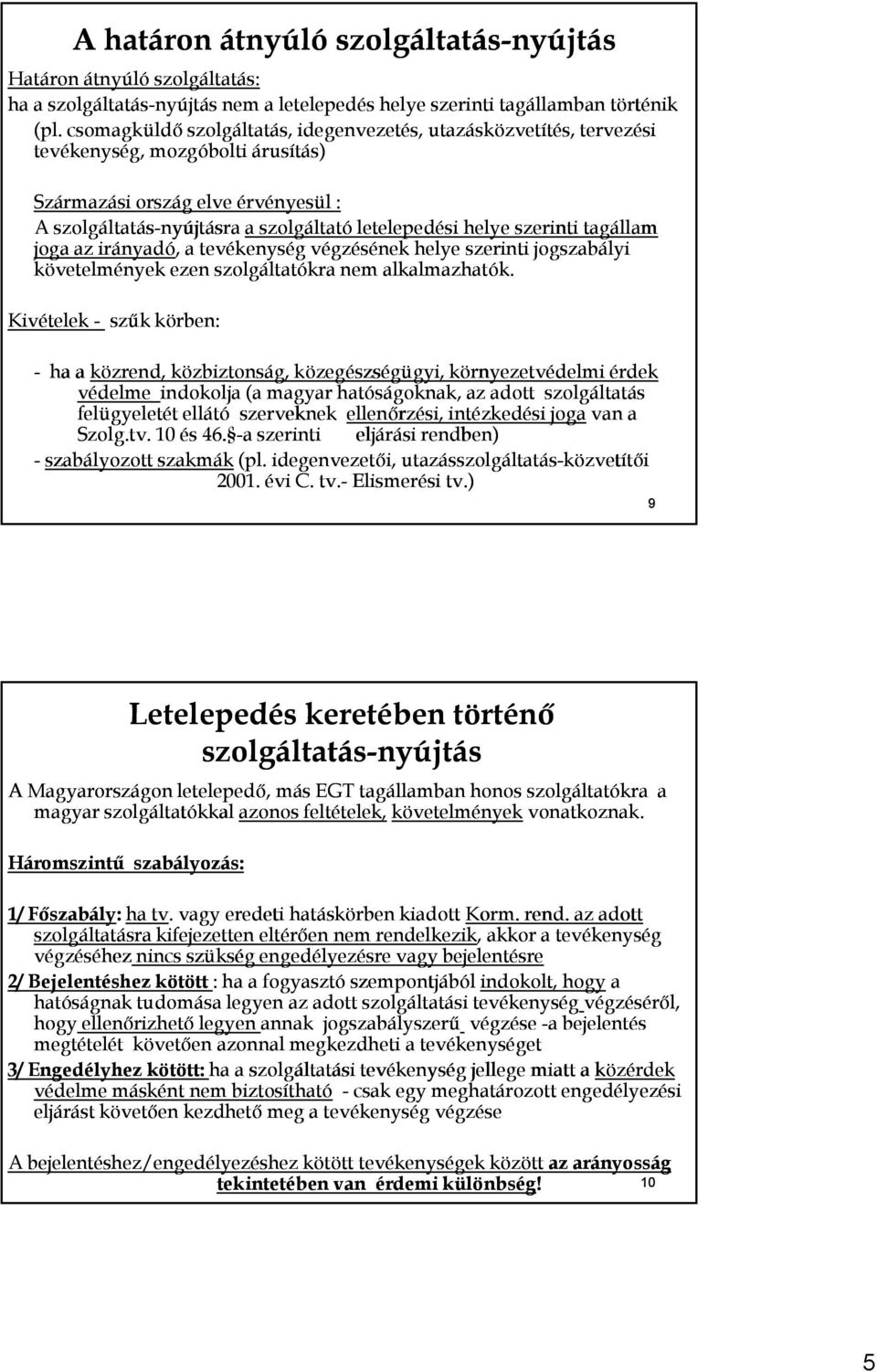 A határon átnyúló szolgáltatás-nyújtás

Határon átnyúló szolgáltatás:
ha a szolgáltatás-nyújtás nem a letelepedés helye szerinti tagállamban történik (pl. csomagküldő szolgáltatás, idegenvezetés, utazásközvetítés, tervezési tevékenység, mozgóbolti árusítás)

Származási ország elve érvényesül :
A szolgáltatás-nyújtásra a szolgáltató letelepedési helye szerinti tagállam joga az irányadó, a tevékenység végzésének helye szerinti jogszabályi követelmények ezen szolgáltatókra nem alkalmazhatók.

Kivételek - szűk körben:

- ha a közrend, közbiztonság, közegészségügyi, környezetvédelmi érdek védelme indokolja (a magyar hatóságoknak, az adott szolgáltatás felügyeletét ellátó szerveknek ellenőrzési, intézkedési joga van a Szolg.tv. 10 és 46.§-a szerinti eljárási rendben)
- szabályozott szakmák (pl. idegenvezetői, utazásszolgáltatás-közvetítői 2001. évi C. tv.- Elismerési tv.)

9

Letelepedés keretében történő szolgáltatás-nyújtás

A Magyarországon letelepedő, más EGT tagállamban honos szolgáltatókra a magyar szolgáltatókkal azonos feltételek, követelmények vonatkoznak.

Háromszintű szabályozás:

1/ Főszabály: ha tv. vagy eredeti hatáskörben kiadott Korm. rend. az adott szolgáltatásra kifejezetten eltérően nem rendelkezik, akkor a tevékenység végzéséhez nincs szükség engedélyezésre vagy bejelentésre

2/ Bejelentéshez kötött : ha a fogyasztó szempontjából indokolt, hogy a hatóságnak tudomása legyen az adott szolgáltatási tevékenység végzéséről, hogy ellenőrizhető legyen annak jogszabályszerű végzése -a bejelentés megtételét követően azonnal megkezdheti a tevékenységet

3/ Engedélyhez kötött: ha a szolgáltatási tevékenység jellege miatt a közérdek védelme másként nem biztosítható - csak egy meghatározott engedélyezési eljárást követően kezdhető meg a tevékenység végzése

A bejelentéshez/engedélyezéshez kötött tevékenységek között az arányosság tekintetében van érdemi különbség!

10

5